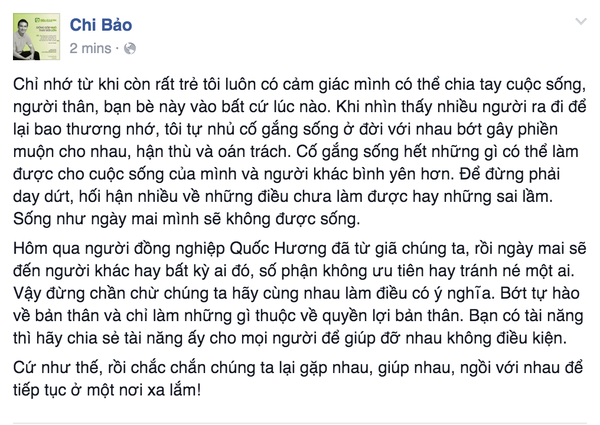 Chi Bảo
2 mins ·

Chỉ nhớ từ khi còn rất trẻ tôi luôn có cảm giác mình có thể chia tay cuộc sống, người thân, bạn bè này vào bất cứ lúc nào. Khi nhìn thấy nhiều người ra đi để lại bao thương nhớ, tôi tự nhủ cố gắng sống ở đời với nhau bớt gây phiền muộn cho nhau, hận thù và oán trách. Cố gắng sống hết những gì có thể làm được cho cuộc sống của mình và người khác bình yên hơn. Để đừng phải day dứt, hối hận nhiều về những điều chưa làm được hay những sai lầm. Sống như ngày mai mình sẽ không được sống.

Hôm qua người đồng nghiệp Quốc Hương đã từ giã chúng ta, rồi ngày mai sẽ đến người khác hay bất kỳ ai đó, số phận không ưu tiên hay tránh né một ai. Vậy đừng chần chừ chúng ta hãy cùng nhau làm điều có ý nghĩa. Bớt tự hào về bản thân và chỉ làm những gì thuộc về quyền lợi bản thân. Bạn có tài năng thì hãy chia sẻ tài năng ấy cho mọi người để giúp đỡ nhau không điều kiện.

Cứ như thế, rồi chắc chắn chúng ta lại gặp nhau, giúp nhau, ngồi với nhau để tiếp tục ở một nơi xa lắm!